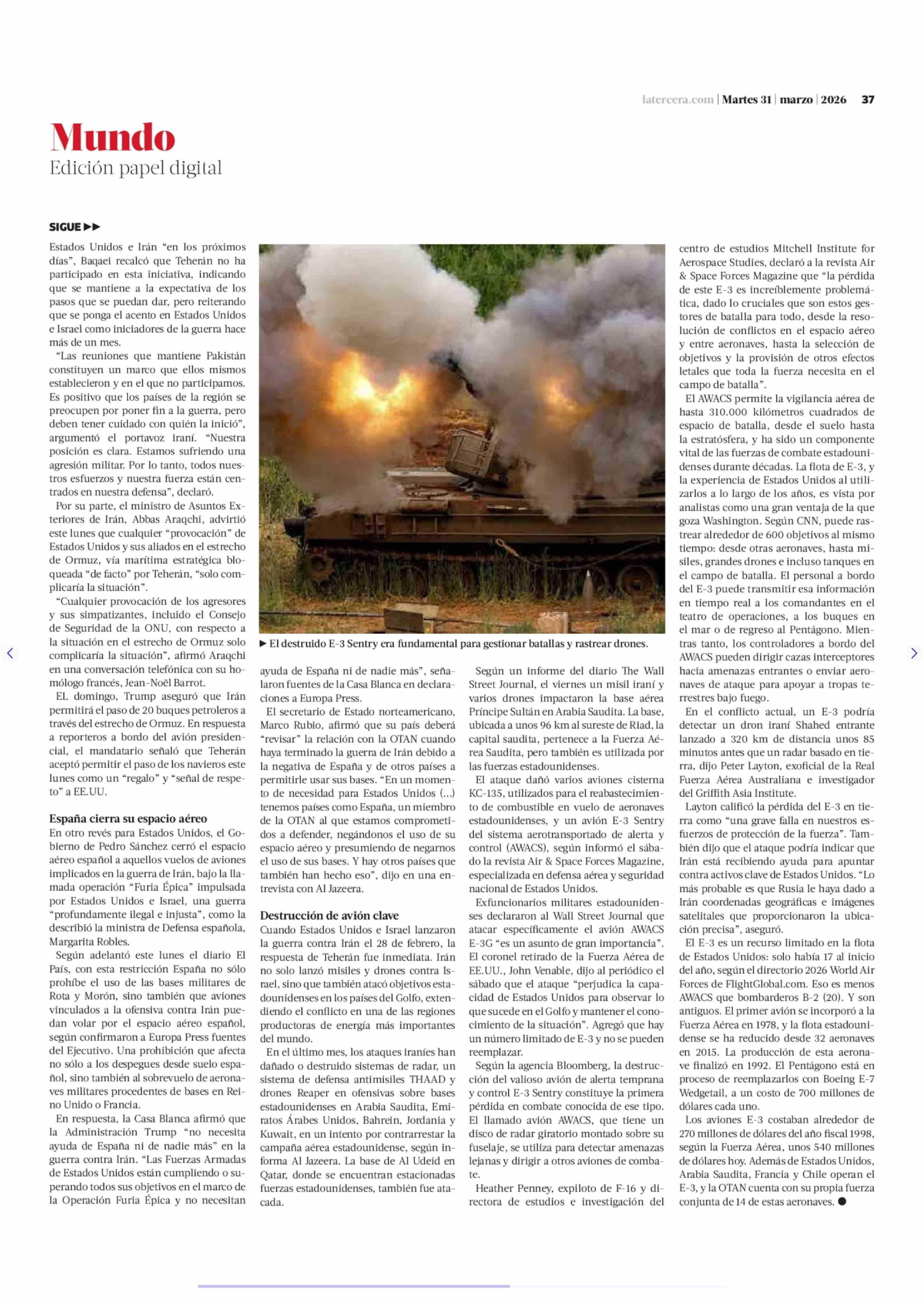 latercera.com | Martes 31 | marzo | 2026 37

Mundo
Edición papel digital

SIGUE ▶▶

Estados Unidos e Irán “en los próximos días”, Baqaei recalcó que Teherán no ha participado en esta iniciativa, indicando que se mantiene a la expectativa de los pasos que se puedan dar, pero reiterando que se ponga el acento en Estados Unidos e Israel como iniciadores de la guerra hace más de un mes.

“Las reuniones que mantiene Pakistán constituyen un marco que ellos mismos establecieron y en el que no participamos. Es positivo que los países de la región se preocupen por poner fin a la guerra, pero deben tener cuidado con quién la inició”, argumentó el portavoz iraní. “Nuestra posición es clara. Estamos sufriendo una agresión militar. Por lo tanto, todos nuestros esfuerzos y nuestra fuerza están centrados en nuestra defensa”, declaró.

Por su parte, el ministro de Asuntos Exteriores de Irán, Abbas Araqchi, advirtió este lunes que cualquier “provocación” de Estados Unidos y sus aliados en el estrecho de Ormuz, vía marítima estratégica bloqueada “de facto” por Teherán, “solo complicaría la situación”.

“Cualquier provocación de los agresores y sus simpatizantes, incluido el Consejo de Seguridad de la ONU, con respecto a la situación en el estrecho de Ormuz solo complicaría la situación”, afirmó Araqchi en una conversación telefónica con su homólogo francés, Jean-Noël Barrot.

EL domingo, Trump aseguró que Irán permitirá el paso de 20 buques petroleros a través del estrecho de Ormuz. En respuesta a reporteros a bordo del avión presidencial, el mandatario señaló que Teherán aceptó permitir el paso de los navieros este lunes como un “regalo” y “señal de respeto” a EE.UU.

España cierra su espacio aéreo
En otro revés para Estados Unidos, el Gobierno de Pedro Sánchez cerró el espacio aéreo español a aquellos vuelos de aviones implicados en la guerra de Irán, bajo la llamada operación “Furia Épica” impulsada por Estados Unidos e Israel, una guerra “profundamente ilegal e injusta”, como la describió la ministra de Defensa española, Margarita Robles.

Según adelantó este lunes el diario El País, con esta restricción España no sólo prohíbe el uso de las bases militares de Rota y Morón, sino también que aviones vinculados a la ofensiva contra Irán puedan volar por el espacio aéreo español, según confirmaron a Europa Press fuentes del Ejecutivo. Una prohibición que afecta no sólo a los despegues desde suelo español, sino también al sobrevuelo de aeronaves militares procedentes de bases en Reino Unido o Francia.

En respuesta, la Casa Blanca afirmó que la Administración Trump “no necesita ayuda de España ni de nadie más” en la guerra contra Irán. “Las Fuerzas Armadas de Estados Unidos están cumpliendo o superando todos sus objetivos en el marco de la Operación Furia Épica y no necesitan ayuda de España ni de nadie más”, señalaron fuentes de la Casa Blanca en declaraciones a Europa Press.

El secretario de Estado norteamericano, Marco Rubio, afirmó que su país deberá “revisar” la relación con la OTAN cuando haya terminado la guerra de Irán debido a la negativa de España y de otros países a permitirle usar sus bases. “En un momento de necesidad para Estados Unidos (...) tenemos países como España, un miembro de la OTAN al que estamos comprometidos a defender, negándonos el uso de su espacio aéreo y presumiendo de negarnos el uso de sus bases. Y hay otros países que también han hecho eso”, dijo en una entrevista con Al Jazeera.

Destrucción de avión clave
Cuando Estados Unidos e Israel lanzaron la guerra contra Irán el 28 de febrero, la respuesta de Teherán fue inmediata. Irán no solo lanzó misiles y drones contra Israel, sino que también atacó objetivos estadounidenses en los países del Golfo, extendiendo el conflicto en una de las regiones productoras de energía más importantes del mundo.

En el último mes, los ataques iraníes han dañado o destruido sistemas de radar, un sistema de defensa antimisiles THAAD y drones Reaper en ofensivas sobre bases estadounidenses en Arabia Saudita, Emiratos Árabes Unidos, Bahrein, Jordania y Kuwait, en un intento por contrarrestar la campaña aérea estadounidense, según informa Al Jazeera. La base de Al Udeid en Qatar, donde se encuentran estacionadas fuerzas estadounidenses, también fue atacada.

▶ El destruido E-3 Sentry era fundamental para gestionar batallas y rastrear drones.

Según un informe del diario The Wall Street Journal, el viernes un misil iraní y varios drones impactaron la base aérea Príncipe Sultán en Arabia Saudita. La base, ubicada a unos 96 km al sureste de Riad, la capital saudita, pertenece a la Fuerza Aérea Saudita, pero también es utilizada por las fuerzas estadounidenses.

El ataque dañó varios aviones cisterna KC-135, utilizados para el reabastecimiento de combustible en vuelo de aeronaves estadounidenses, y un avión E-3 Sentry del sistema aerotransportado de alerta y control (AWACS), según informó el sábado la revista Air & Space Forces Magazine, especializada en defensa aérea y seguridad nacional de Estados Unidos.

Exfuncionarios militares estadounidenses declararon al Wall Street Journal que atacar específicamente el avión AWACS E-3G “es un asunto de gran importancia”. El coronel retirado de la Fuerza Aérea de EE.UU., John Venable, dijo al periódico el sábado que el ataque “perjudica la capacidad de Estados Unidos para observar lo que sucede en el Golfo y mantener el conocimiento de la situación”. Agregó que hay un número limitado de E-3 y no se pueden reemplazar.

Según la agencia Bloomberg, la destrucción del valioso avión de alerta temprana y control E-3 Sentry constituye la primera pérdida en combate conocida de ese tipo. El llamado avión AWACS, que tiene un disco de radar giratorio montado sobre su fuselaje, se utiliza para detectar amenazas lejanas y dirigir a otros aviones de combate.

Heather Penney, expiloto de F-16 y directora de estudios e investigación del centro de estudios Mitchell Institute for Aerospace Studies, declaró a la revista Air & Space Forces Magazine que “la pérdida de este E-3 es increíblemente problemática, dado lo cruciales que son estos gestores de batalla para todo, desde la resolución de conflictos en el espacio aéreo y entre aeronaves, hasta la selección de objetivos y la provisión de otros efectos letales que toda la fuerza necesita en el campo de batalla”.

El AWACS permite la vigilancia aérea de hasta 310.000 kilómetros cuadrados de espacio de batalla, desde el suelo hasta la estratósfera, y ha sido un componente vital de las fuerzas de combate estadounidenses durante décadas. La flota de E-3, y la experiencia de Estados Unidos al utilizarlos a lo largo de los años, es vista por analistas como una gran ventaja de la que goza Washington. Según CNN, puede rastrear alrededor de 600 objetivos al mismo tiempo: desde otras aeronaves, hasta misiles, grandes drones e incluso tanques en el campo de batalla. El personal a bordo del E-3 puede transmitir esa información en tiempo real a los comandantes en el teatro de operaciones, a los buques en el mar o de regreso al Pentágono. Mientras tanto, los controladores a bordo del AWACS pueden dirigir cazas interceptores hacia amenazas entrantes o enviar aeronaves de ataque para apoyar a tropas terrestres bajo fuego.

En el conflicto actual, un E-3 podría detectar un dron iraní Shahed entrante lanzado a 320 km de distancia unos 85 minutos antes que un radar basado en tierra, dijo Peter Layton, exoficial de la Real Fuerza Aérea Australiana e investigador del Griffith Asia Institute.

Layton calificó la pérdida del E-3 en tierra como “una grave falla en nuestros esfuerzos de protección de la fuerza”. También dijo que el ataque podría indicar que Irán está recibiendo ayuda para apuntar contra activos clave de Estados Unidos. “Lo más probable es que Rusia le haya dado a Irán coordenadas geográficas e imágenes satelitales que proporcionaron la ubicación precisa”, aseguró.

El E-3 es un recurso limitado en la flota de Estados Unidos: solo había 17 al inicio del año, según el directorio 2026 World Air Forces de FlightGlobal.com. Eso es menos AWACS que bombarderos B-2 (20). Y son antiguos. El primer avión se incorporó a la Fuerza Aérea en 1978, y la flota estadounidense se ha reducido desde 32 aeronaves en 2015. La producción de esta aeronave finalizó en 1992. El Pentágono está en proceso de reemplazarlos con Boeing E-7 Wedgetail, a un costo de 700 millones de dólares cada uno.

Los aviones E-3 costaban alrededor de 270 millones de dólares del año fiscal 1998, según la Fuerza Aérea, unos 540 millones de dólares hoy. Además de Estados Unidos, Arabia Saudita, Francia y Chile operan el E-3, y la OTAN cuenta con su propia fuerza conjunta de 14 de estas aeronaves. ●